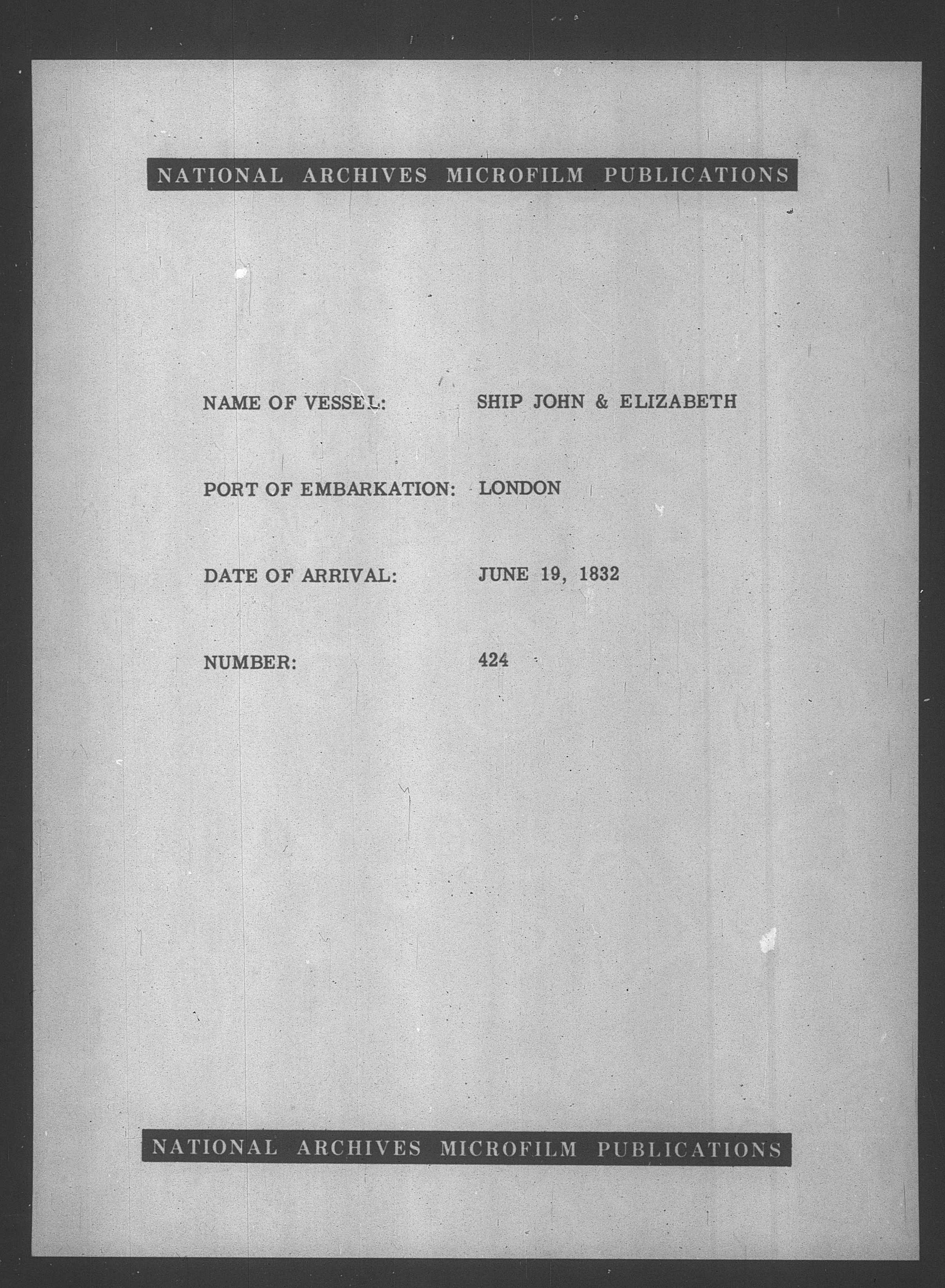 NATIONAL ARCHIVES MICROFILM PUBLICATIONS

NAME OF VESSEL: SHIP JOHN & ELIZABETH

PORT OF EMBARKATION: LONDON

DATE OF ARRIVAL: JUNE 19, 1832

NUMBER: 424

NATIONAL ARCHIVES MICROFILM PUBLICATIONS